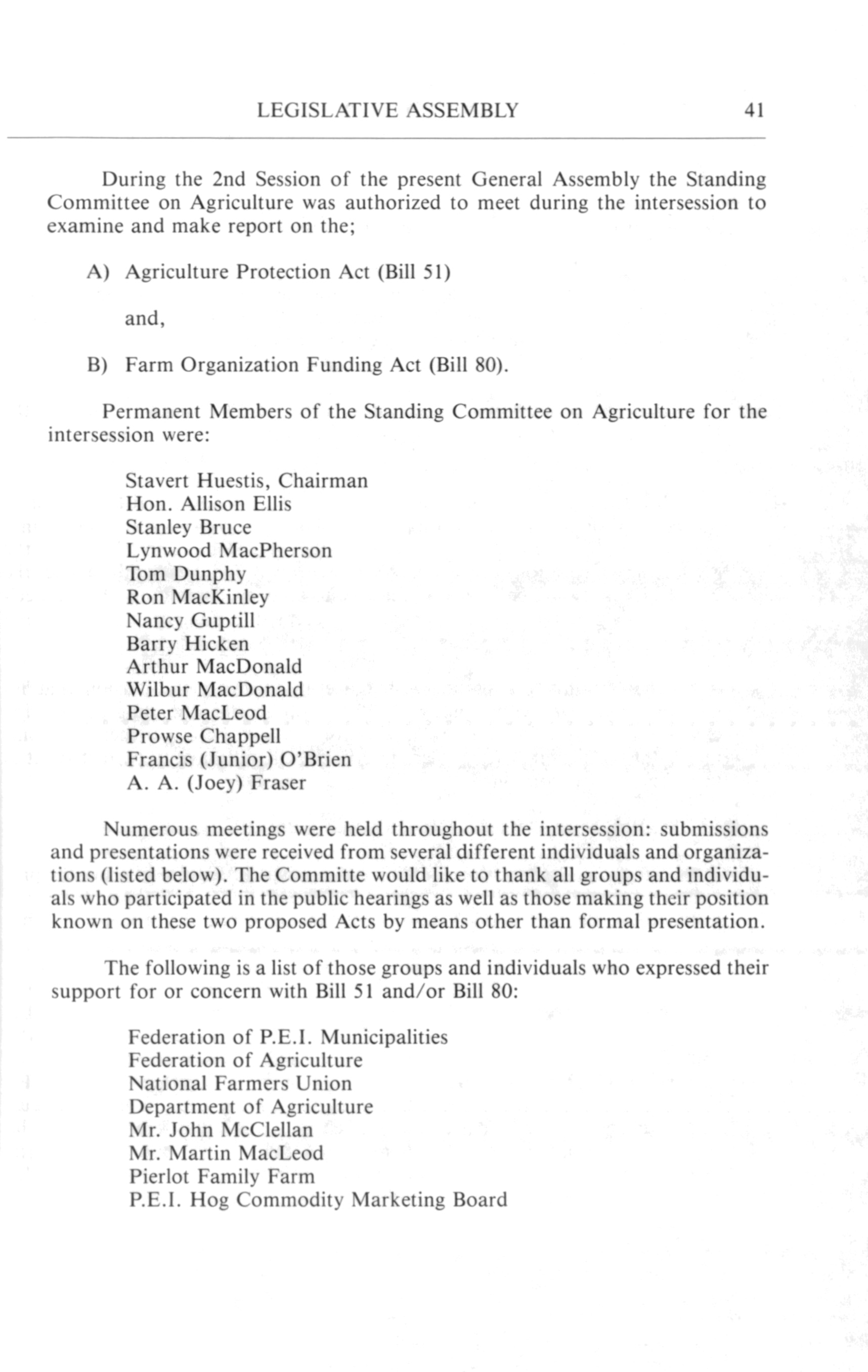 LEGISLATIVE ASSEMBLY 41

During the 2nd Session of the present General Assembly the Standing Committee on Agriculture was authorized to meet during the intersession to examine and make report on the;

A) Agriculture Protection Act (Bill 51)

and,

B) Farm Organization Funding Act (Bill 80).

Permanent Members of the Standing Committee on Agriculture for the intersession were:

Stavert Huestis, Chairman
Hon. Allison Ellis
Stanley Bruce
Lynwood MacPherson
Tom Dunphy
Ron MacKinley
Nancy Guptill
Barry Hicken
Arthur MacDonald
Wilbur MacDonald
Peter MacLeod
Prowse Chappell
Francis (Junior) O'Brien
A. A. (Joey) Fraser

Numerous meetings were held throughout the intersession: submissions and presentations were received from several different individuals and organizations (listed below). The Committe would like to thank all groups and individuals who participated in the public hearings as well as those making their position known on these two proposed Acts by means other than formal presentation.

The following is a list of those groups and individuals who expressed their support for or concern with Bill 51 and/or Bill 80:

Federation of P.E.I. Municipalities
Federation of Agriculture
National Farmers Union
Department of Agriculture
Mr. John McClellan
Mr. Martin MacLeod
Pierlot Family Farm
P.E.I. Hog Commodity Marketing Board